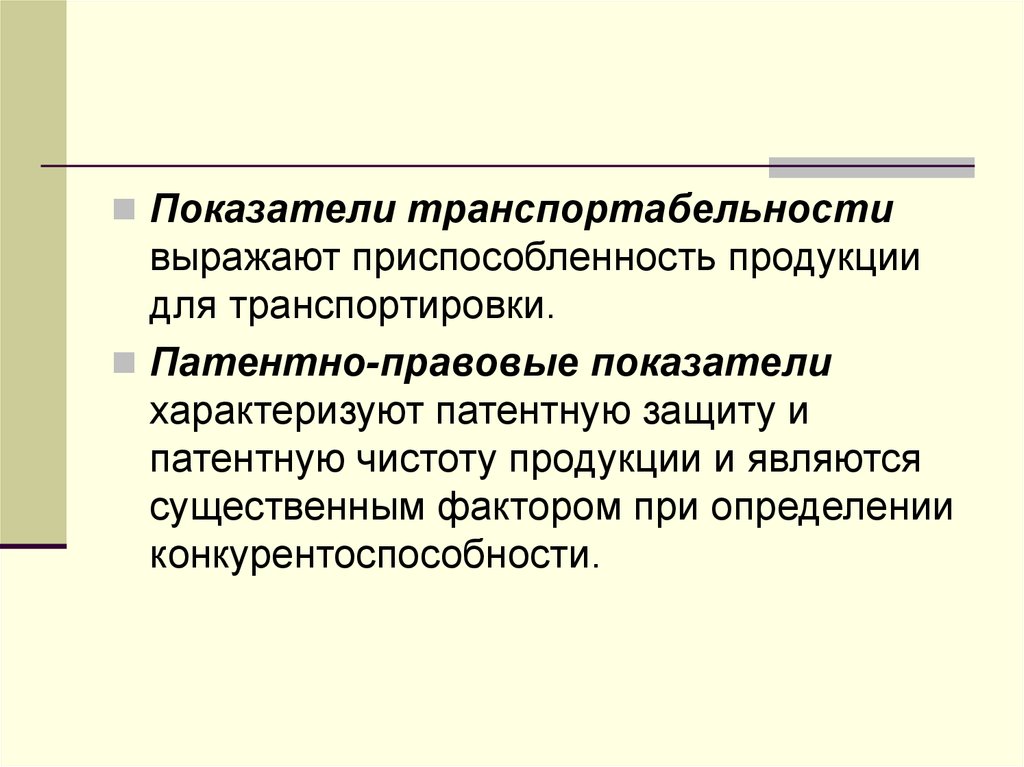 Показатели транспортабельности выражают приспособленность продукции для транспортировки.

Патентно-правовые показатели характеризуют патентную защиту и патентную чистоту продукции и являются существенным фактором при определении конкурентоспособности.